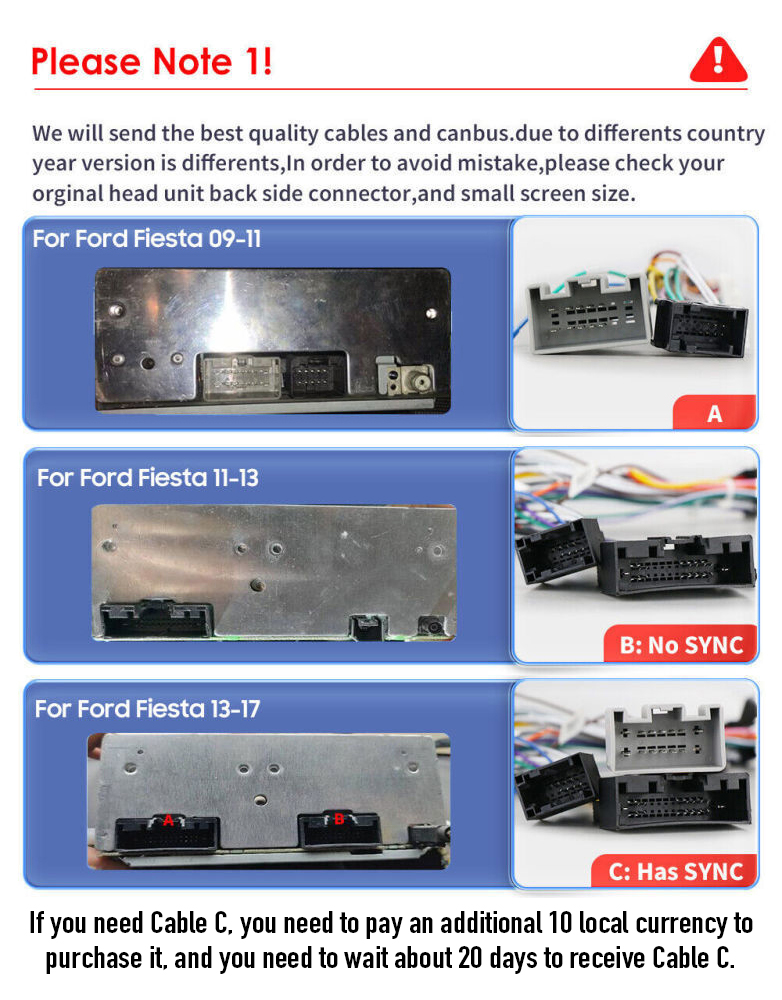 Please Note 1!

We will send the best quality cables and canbus.due to differents country year version is differents,In order to avoid mistake,please check your orginal head unit back side connector,and small screen size.

For Ford Fiesta 09-11

A

For Ford Fiesta 11-13

B: No SYNC

For Ford Fiesta 13-17

A

B

C: Has SYNC

If you need Cable C, you need to pay an additional 10 local currency to purchase it, and you need to wait about 20 days to receive Cable C.